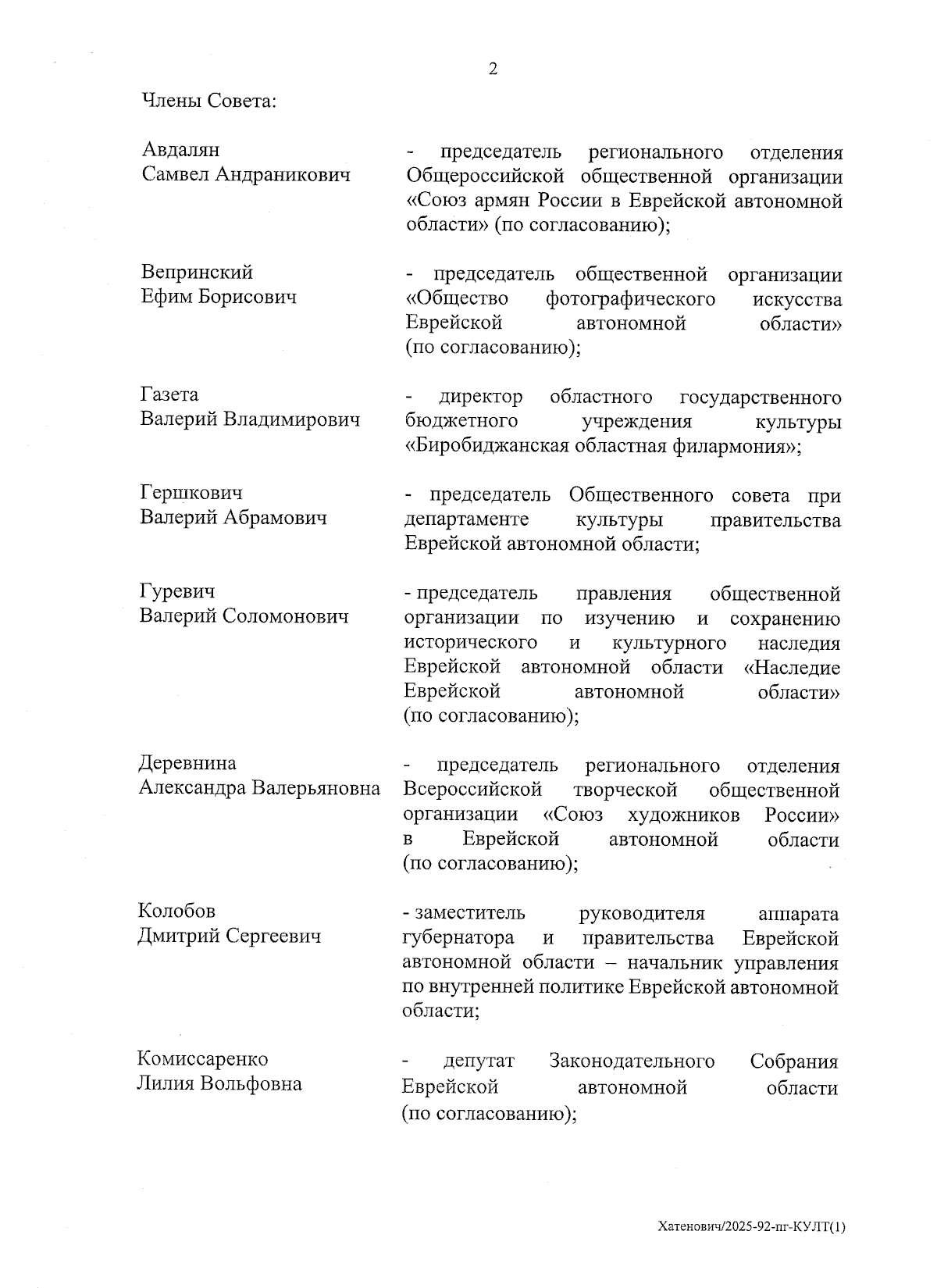 2

Члены Совета:

Авдалян
Самвел Андраникович

- председатель регионального отделения Общероссийской общественной организации «Союз армян России в Еврейской автономной области» (по согласованию);

Вепринский
Ефим Борисович

- председатель общественной организации «Общество фотографического искусства Еврейской автономной области» (по согласованию);

Газета
Валерий Владимирович

- директор областного государственного бюджетного учреждения культуры «Биробиджанская областная филармония»;

Гершкович
Валерий Абрамович

- председатель Общественного совета при департаменте культуры правительства Еврейской автономной области;

Гуревич
Валерий Соломонович

- председатель правления общественной организации по изучению и сохранению исторического и культурного наследия Еврейской автономной области «Наследие Еврейской автономной области» (по согласованию);

Деревнина
Александра Валерьяновна

- председатель регионального отделения Всероссийской творческой общественной организации «Союз художников России» в Еврейской автономной области (по согласованию);

Колобов
Дмитрий Сергеевич

- заместитель руководителя аппарата губернатора и правительства Еврейской автономной области – начальник управления по внутренней политике Еврейской автономной области;

Комиссаренко
Лилия Вольфовна

- депутат Законодательного Собрания Еврейской автономной области (по согласованию);

Хатенович/2025-92-пг-КУЛТ(1)